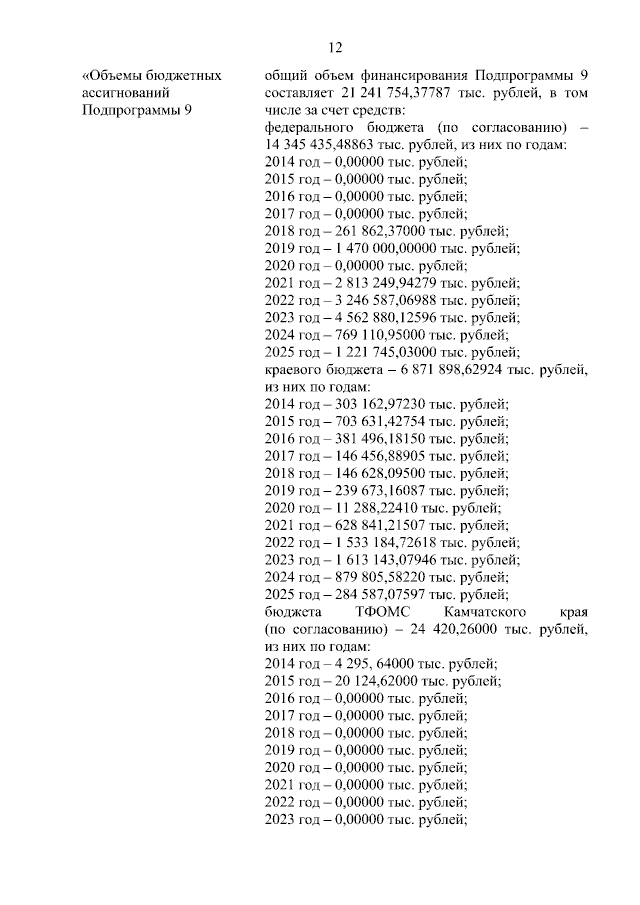 12

«Объемы бюджетных ассигнований Подпрограммы 9

общий объем финансирования Подпрограммы 9 составляет 21 241 754,37787 тыс. рублей, в том числе за счет средств:
федерального бюджета (по согласованию) – 14 345 435,48863 тыс. рублей, из них по годам:
2014 год – 0,00000 тыс. рублей;
2015 год – 0,00000 тыс. рублей;
2016 год – 0,00000 тыс. рублей;
2017 год – 0,00000 тыс. рублей;
2018 год – 261 862,37000 тыс. рублей;
2019 год – 1 470 000,00000 тыс. рублей;
2020 год – 0,00000 тыс. рублей;
2021 год – 2 813 249,94279 тыс. рублей;
2022 год – 3 246 587,06988 тыс. рублей;
2023 год – 4 562 880,12596 тыс. рублей;
2024 год – 769 110,95000 тыс. рублей;
2025 год – 1 221 745,03000 тыс. рублей;
краевого бюджета – 6 871 898,62924 тыс. рублей, из них по годам:
2014 год – 303 162,97230 тыс. рублей;
2015 год – 703 631,42754 тыс. рублей;
2016 год – 381 496,18150 тыс. рублей;
2017 год – 146 456,88905 тыс. рублей;
2018 год – 146 628,09500 тыс. рублей;
2019 год – 239 673,16087 тыс. рублей;
2020 год – 11 288,22410 тыс. рублей;
2021 год – 628 841,21507 тыс. рублей;
2022 год – 1 533 184,72618 тыс. рублей;
2023 год – 1 613 143,07946 тыс. рублей;
2024 год – 879 805,58220 тыс. рублей;
2025 год – 284 587,07597 тыс. рублей;
бюджета ТФОМС Камчатского края (по согласованию) – 24 420,26000 тыс. рублей, из них по годам:
2014 год – 4 295, 64000 тыс. рублей;
2015 год – 20 124,62000 тыс. рублей;
2016 год – 0,00000 тыс. рублей;
2017 год – 0,00000 тыс. рублей;
2018 год – 0,00000 тыс. рублей;
2019 год – 0,00000 тыс. рублей;
2020 год – 0,00000 тыс. рублей;
2021 год – 0,00000 тыс. рублей;
2022 год – 0,00000 тыс. рублей;
2023 год – 0,00000 тыс. рублей;